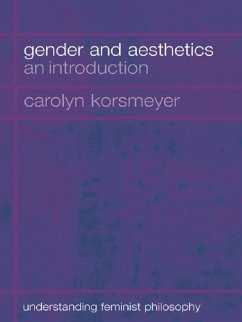 gender and aesthetics
an introduction

carolyn korsmeyer

understanding feminist philosophy